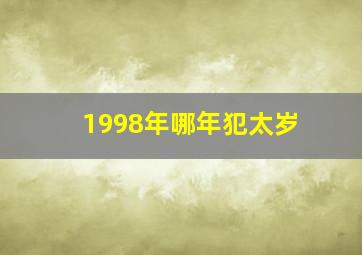 1998年哪年犯太岁